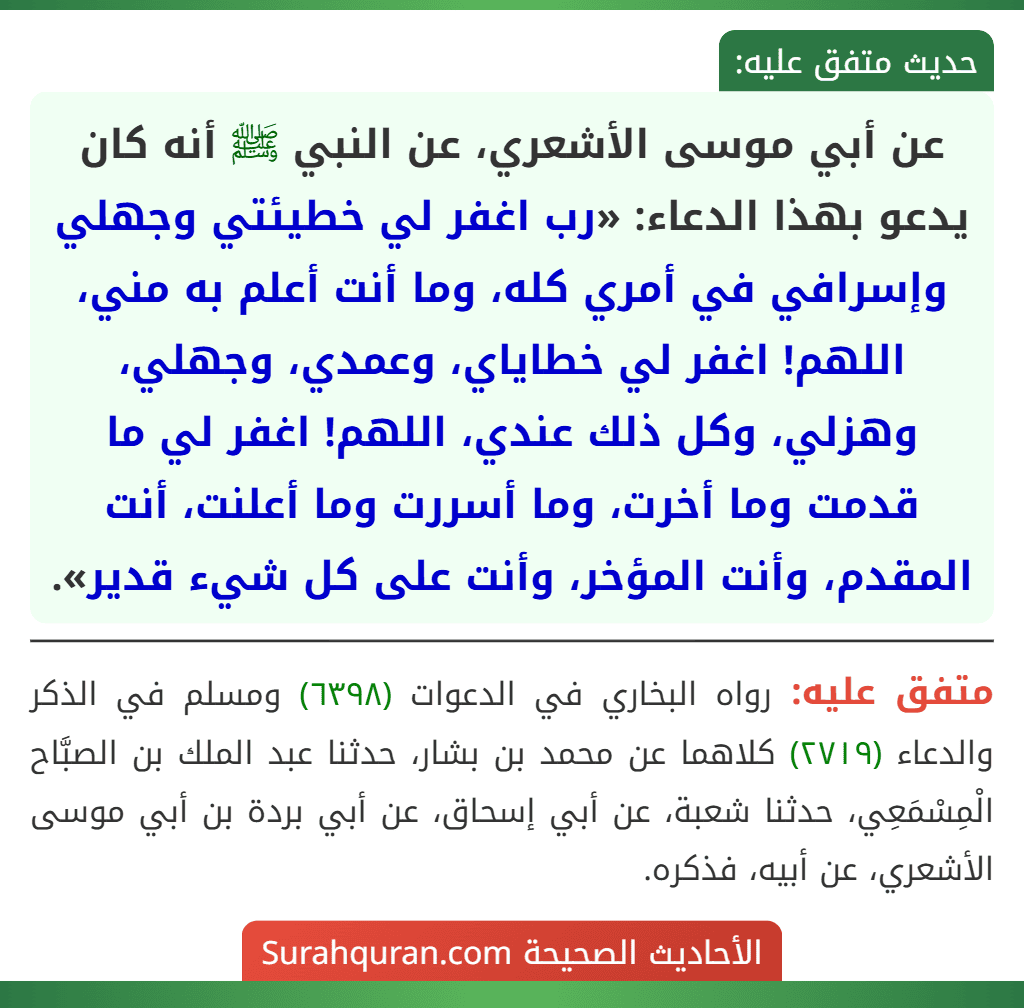 حديث متفق عليه:

عن أبي موسى الأشعري، عن النبي ﷺ أنه كان يدعو بهذا الدعاء: «رب اغفر لي خطيئتي وجهلي وإسرافي في أمري كله، وما أنت أعلم به مني، اللهم! اغفر لي خطاياي، وعمدي، وجهلي، وهزلي، وكل ذلك عندي، اللهم! اغفر لي ما قدمت وما أخرت، وما أسررت وما أعلنت، أنت المقدم، وأنت المؤخر، وأنت على كل شيء قدير».

متفق عليه: رواه البخاري في الدعوات (٦٣٩٨) ومسلم في الذكر والدعاء (٢٧١٩) كلاهما عن محمد بن بشار، حدثنا عبد الملك بن الصبَّاح الْمِسْمَعِي، حدثنا شعبة، عن أبي إسحاق، عن أبي بردة بن أبي موسى الأشعري، عن أبيه، فذكره.

الأحاديث الصحيحة Surahquran.com